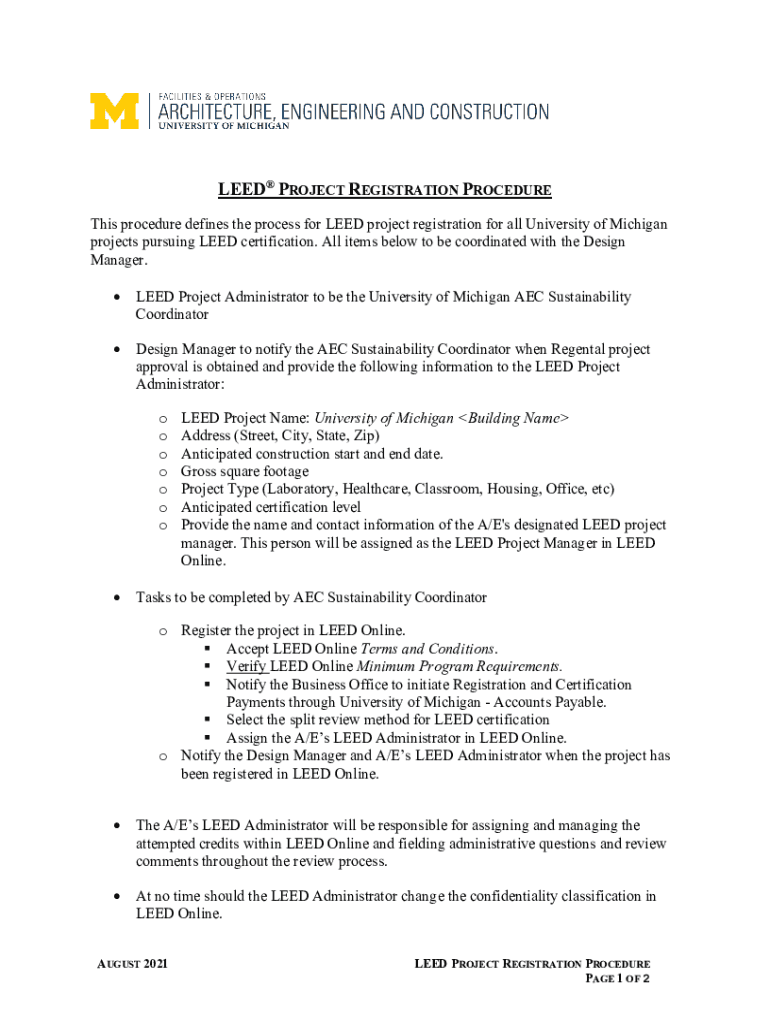 M FACILITIES & OPERATIONS
ARCHITECTURE, ENGINEERING AND CONSTRUCTION
UNIVERSITY OF MICHIGAN

LEED® PROJECT REGISTRATION PROCEDURE

This procedure defines the process for LEED project registration for all University of Michigan projects pursuing LEED certification. All items below to be coordinated with the Design Manager.

• LEED Project Administrator to be the University of Michigan AEC Sustainability Coordinator

• Design Manager to notify the AEC Sustainability Coordinator when Regental project approval is obtained and provide the following information to the LEED Project Administrator:

o LEED Project Name: University of Michigan <Building Name>
o Address (Street, City, State, Zip)
o Anticipated construction start and end date.
o Gross square footage
o Project Type (Laboratory, Healthcare, Classroom, Housing, Office, etc)
o Anticipated certification level
o Provide the name and contact information of the A/E's designated LEED project manager. This person will be assigned as the LEED Project Manager in LEED Online.

• Tasks to be completed by AEC Sustainability Coordinator

o Register the project in LEED Online.
▪ Accept LEED Online Terms and Conditions.
▪ Verify LEED Online Minimum Program Requirements.
▪ Notify the Business Office to initiate Registration and Certification Payments through University of Michigan - Accounts Payable.
▪ Select the split review method for LEED certification
▪ Assign the A/E's LEED Administrator in LEED Online.
o Notify the Design Manager and A/E's LEED Administrator when the project has been registered in LEED Online.

• The A/E's LEED Administrator will be responsible for assigning and managing the attempted credits within LEED Online and fielding administrative questions and review comments throughout the review process.

• At no time should the LEED Administrator change the confidentiality classification in LEED Online.

AUGUST 2021

LEED PROJECT REGISTRATION PROCEDURE
PAGE 1 OF 2